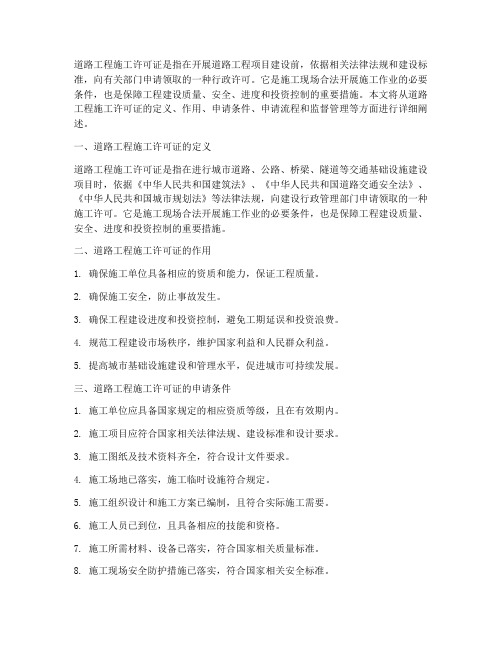 道路工程施工许可证是指在开展道路工程项目建设前，依据相关法律法规和建设标准，向有关部门申请领取的一种行政许可。它是施工现场合法开展施工作业的必要条件，也是保障工程建设质量、安全、进度和投资控制的重要措施。本文将从道路工程施工许可证的定义、作用、申请条件、申请流程和监督管理等方面进行详细阐述。

一、道路工程施工许可证的定义

道路工程施工许可证是指在进行城市道路、公路、桥梁、隧道等交通基础设施建设项目时，依据《中华人民共和国建筑法》、《中华人民共和国道路交通安全法》、《中华人民共和国城市规划法》等法律法规，向建设行政管理部门申请领取的一种施工许可。它是施工现场合法开展施工作业的必要条件，也是保障工程建设质量、安全、进度和投资控制的重要措施。

二、道路工程施工许可证的作用

1. 确保施工单位具备相应的资质和能力，保证工程质量。

2. 确保施工安全，防止事故发生。

3. 确保工程建设进度和投资控制，避免工期延误和投资浪费。

4. 规范工程建设市场秩序，维护国家利益和人民群众利益。

5. 提高城市基础设施建设和管理水平，促进城市可持续发展。

三、道路工程施工许可证的申请条件

1. 施工单位应具备国家规定的相应资质等级，且在有效期内。

2. 施工项目应符合国家相关法律法规、建设标准和设计要求。

3. 施工图纸及技术资料齐全，符合设计文件要求。

4. 施工场地已落实，施工临时设施符合规定。

5. 施工组织设计和施工方案已编制，且符合实际施工需要。

6. 施工人员已到位，且具备相应的技能和资格。

7. 施工所需材料、设备已落实，符合国家相关质量标准。

8. 施工现场安全防护措施已落实，符合国家相关安全标准。